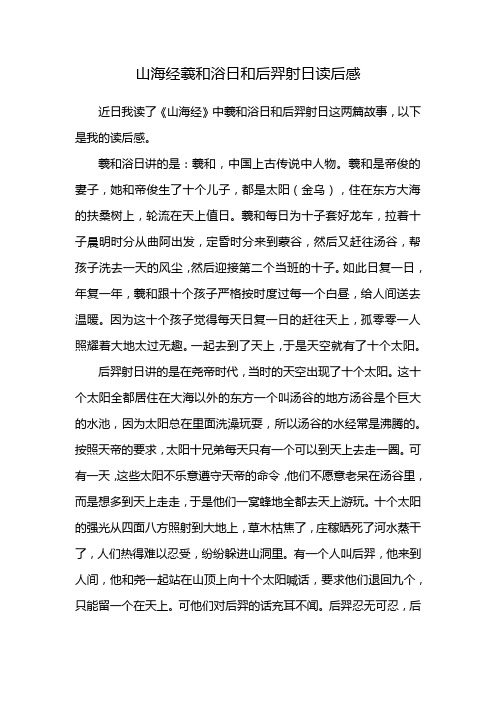 山海经羲和浴日和后羿射日读后感

近日我读了《山海经》中羲和浴日和后羿射日这两篇故事，以下是我的读后感。

羲和浴日讲的是：羲和，中国上古传说中人物。羲和是帝俊的妻子，她和帝俊生了十个儿子，都是太阳（金乌），住在东方大海的扶桑树上，轮流在天上值日。羲和每日为十子套好龙车，拉着十子晨明时分从曲阿出发，定昏时分来到蒙谷，然后又赶往汤谷，帮孩子洗去一天的风尘，然后迎接第二个当班的十子。如此日复一日，年复一年，羲和跟十个孩子严格按时度过每一个白昼，给人间送去温暖。因为这十个孩子觉得每天日复一日的赶往天上，孤零零一人照耀着大地太过无趣。一起去到了天上，于是天空就有了十个太阳。

后羿射日讲的是在尧帝时代，当时的天空出现了十个太阳。这十个太阳全都居住在大海以外的东方一个叫汤谷的地方汤谷是个巨大的水池，因为太阳总在里面洗澡玩耍，所以汤谷的水经常是沸腾的。按照天帝的要求，太阳十兄弟每天只有一个可以到天上去走一圈。可有一天，这些太阳不乐意遵守天帝的命令，他们不愿意老呆在汤谷里，而是想多到天上走走，于是他们一窝蜂地全都去天上游玩。十个太阳的强光从四面八方照射到大地上，草木枯焦了，庄稼晒死了河水蒸干了，人们热得难以忍受，纷纷躲进山洞里。有一个人叫后羿，他来到人间，他和尧一起站在山顶上向十个太阳喊话，要求他们退回九个，只能留一个在天上。可他们对后羿的话充耳不闻。后羿忍无可忍，后